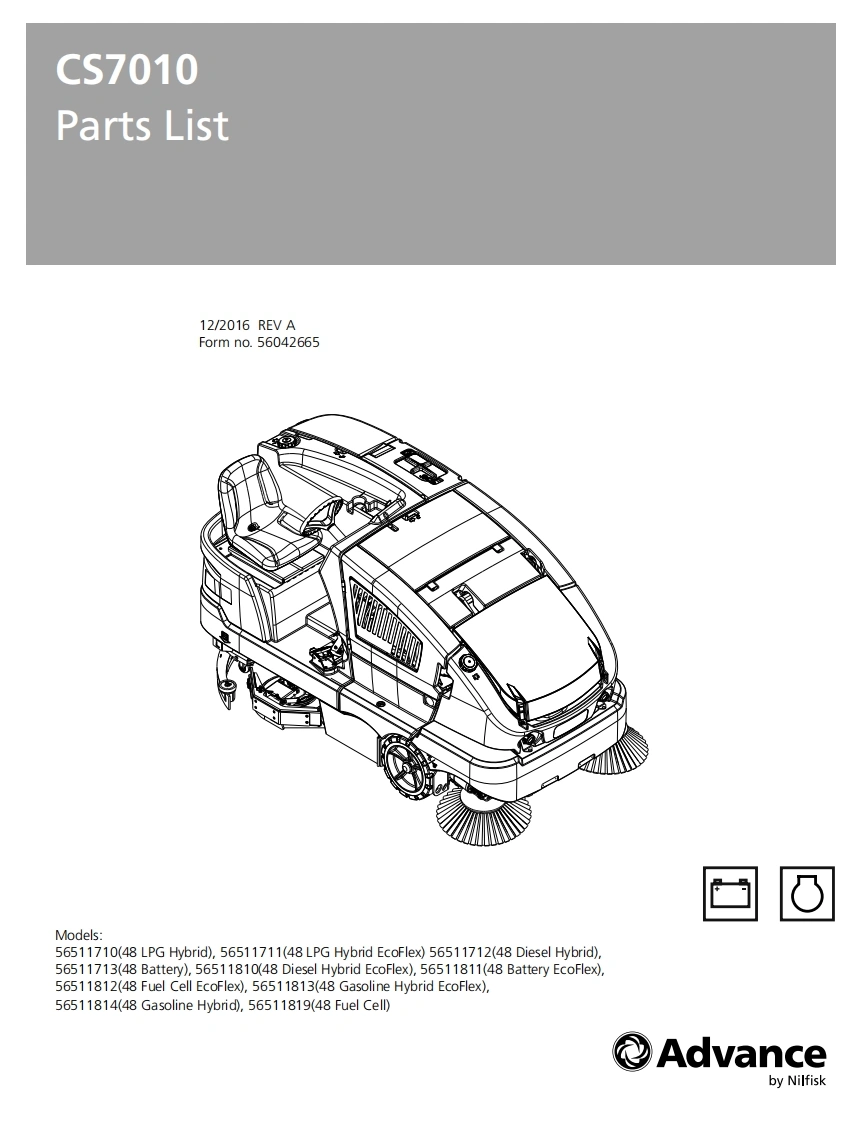 CS7010
Parts List

12/2016 REV A
Form no. 56042665

Models:
56511710(48 LPG Hybrid), 56511711(48 LPG Hybrid EcoFlex) 56511712(48 Diesel Hybrid), 56511713(48 Battery), 56511810(48 Diesel Hybrid EcoFlex), 56511811(48 Battery EcoFlex), 56511812(48 Fuel Cell EcoFlex), 56511813(48 Gasoline Hybrid EcoFlex), 56511814(48 Gasoline Hybrid), 56511819(48 Fuel Cell)

Advance
by Nilfisk